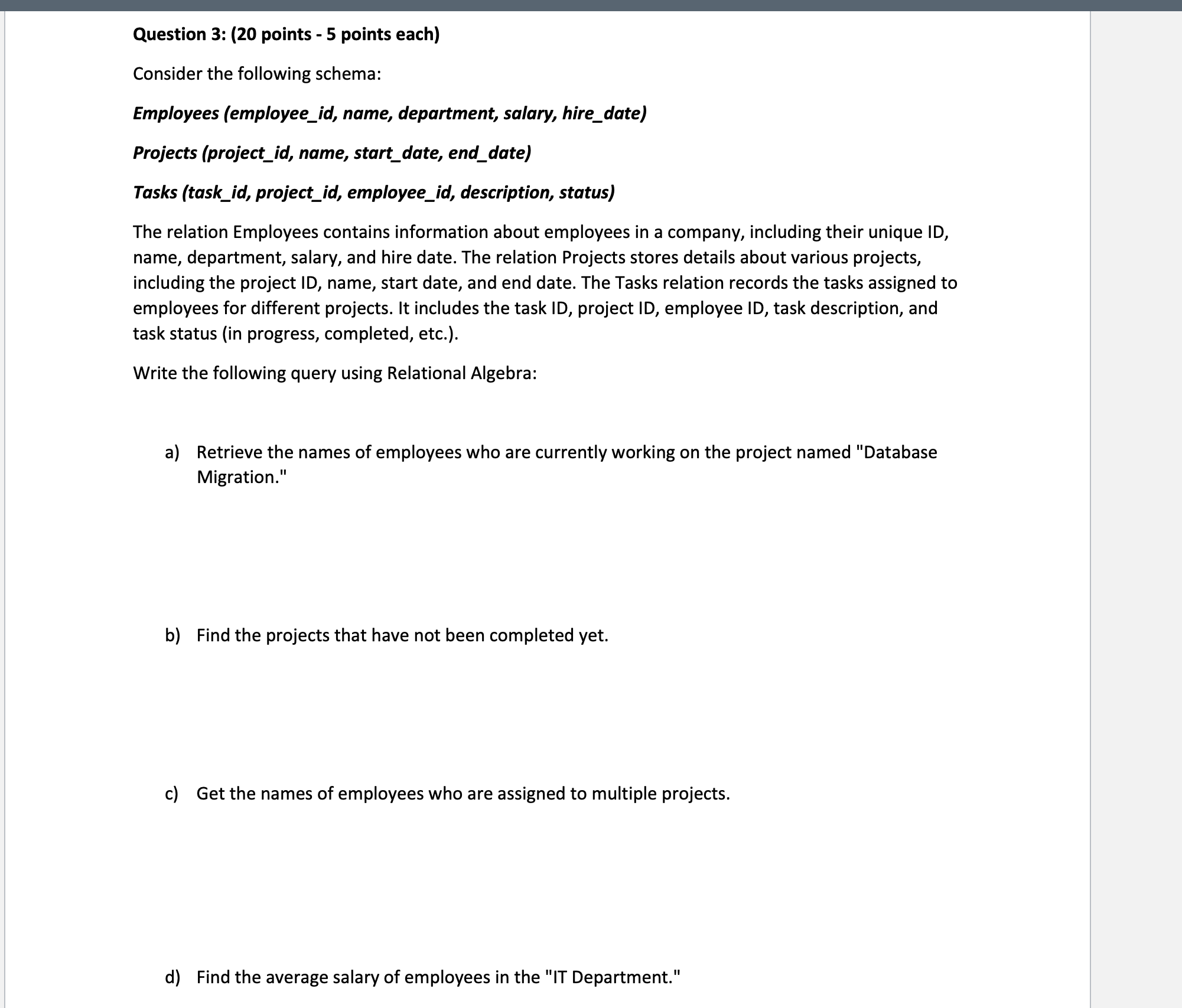 Question 3: (20 points - 5 points each)

Consider the following schema:

Employees (employee_id, name, department, salary, hire_date)

Projects (project_id, name, start_date, end_date)

Tasks (task_id, project_id, employee_id, description, status)

The relation Employees contains information about employees in a company, including their unique ID, name, department, salary, and hire date. The relation Projects stores details about various projects, including the project ID, name, start date, and end date. The Tasks relation records the tasks assigned to employees for different projects. It includes the task ID, project ID, employee ID, task description, and task status (in progress, completed, etc.).

Write the following query using Relational Algebra:

a) Retrieve the names of employees who are currently working on the project named "Database Migration."

b) Find the projects that have not been completed yet.

c) Get the names of employees who are assigned to multiple projects.

d) Find the average salary of employees in the "IT Department."